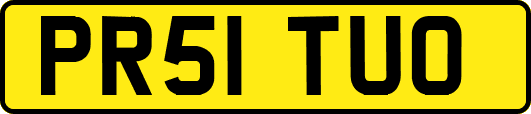 PR51 TUO